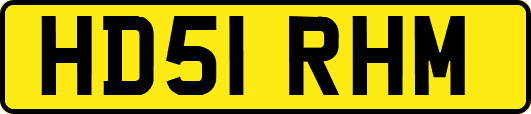 HD51 RHM